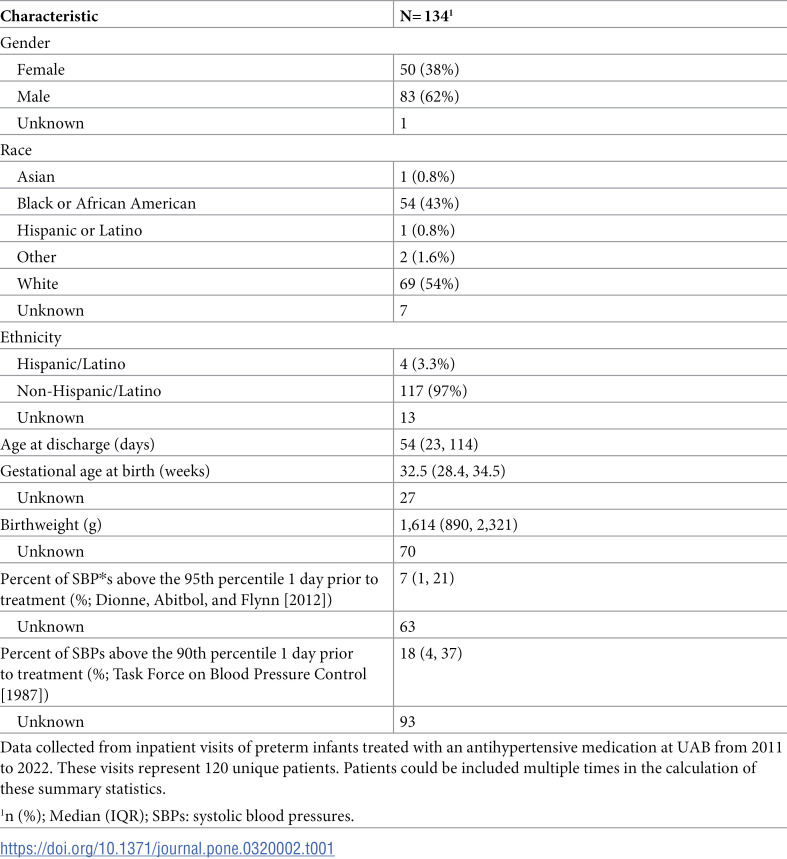 | Characteristic | N= 134$^{1}$ |
|---|---|
| Gender | |
| Female | 50 (38%) |
| Male | 83 (62%) |
| Unknown | 1 |
| Race | |
| Asian | 1 (0.8%) |
| Black or African American | 54 (43%) |
| Hispanic or Latino | 1 (0.8%) |
| Other | 2 (1.6%) |
| White | 69 (54%) |
| Unknown | 7 |
| Ethnicity | |
| Hispanic/Latino | 4 (3.3%) |
| Non-Hispanic/Latino | 117 (97%) |
| Unknown | 13 |
| Age at discharge (days) | 54 (23, 114) |
| Gestational age at birth (weeks) | 32.5 (28.4, 34.5) |
| Unknown | 27 |
| Birthweight (g) | 1,614 (890, 2,321) |
| Unknown | 70 |
| Percent of SBP*s above the 95th percentile 1 day prior to treatment (%; Dionne, Abitbol, and Flynn [2012]) | 7 (1, 21) |
| Unknown | 63 |
| Percent of SBPs above the 90th percentile 1 day prior to treatment (%; Task Force on Blood Pressure Control [1987]) | 18 (4, 37) |
| Unknown | 93 |

Data collected from inpatient visits of preterm infants treated with an antihypertensive medication at UAB from 2011 to 2022. These visits represent 120 unique patients. Patients could be included multiple times in the calculation of these summary statistics.

$^{1}$n (%); Median (IQR); SBPs: systolic blood pressures.

https://doi.org/10.1371/journal.pone.0320002.t001